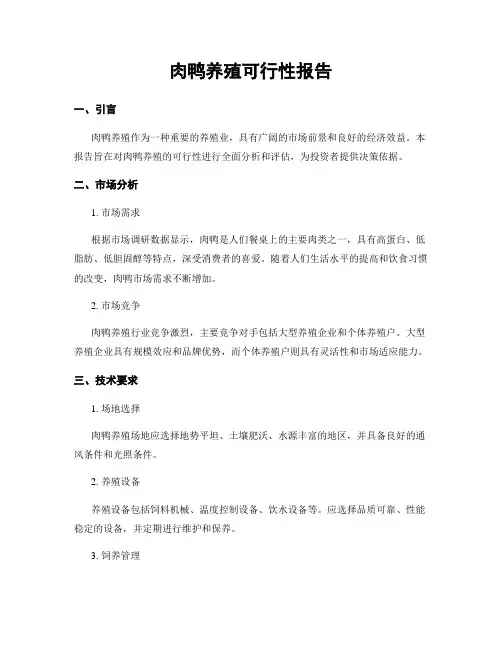 肉鸭养殖可行性报告

一、引言

肉鸭养殖作为一种重要的养殖业，具有广阔的市场前景和良好的经济效益。本报告旨在对肉鸭养殖的可行性进行全面分析和评估，为投资者提供决策依据。

二、市场分析

1. 市场需求

根据市场调研数据显示，肉鸭是人们餐桌上的主要肉类之一，具有高蛋白、低脂肪、低胆固醇等特点，深受消费者的喜爱。随着人们生活水平的提高和饮食习惯的改变，肉鸭市场需求不断增加。

2. 市场竞争

肉鸭养殖行业竞争激烈，主要竞争对手包括大型养殖企业和个体养殖户。大型养殖企业具有规模效应和品牌优势，而个体养殖户则具有灵活性和市场适应能力。

三、技术要求

1. 场地选择

肉鸭养殖场地应选择地势平坦、土壤肥沃、水源丰富的地区，并具备良好的通风条件和光照条件。

2. 养殖设备

养殖设备包括饲料机械、温度控制设备、饮水设备等。应选择品质可靠、性能稳定的设备，并定期进行维护和保养。

3. 饲养管理